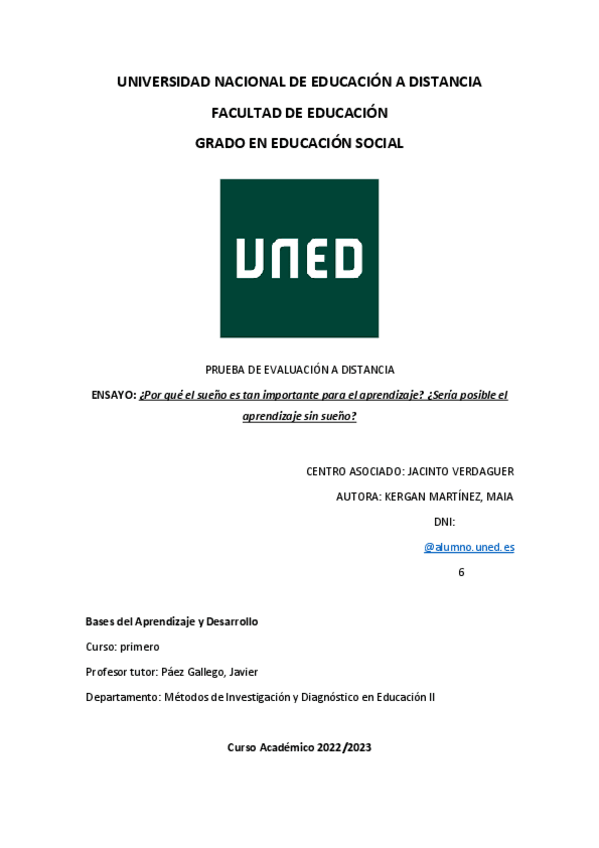 UNIVERSIDAD NACIONAL DE EDUCACIÓN A DISTANCIA

FACULTAD DE EDUCACIÓN

GRADO EN EDUCACIÓN SOCIAL

UNED

PRUEBA DE EVALUACIÓN A DISTANCIA

ENSAYO: ¿Por qué el sueño es tan importante para el aprendizaje? ¿Sería posible el aprendizaje sin sueño?

CENTRO ASOCIADO: JACINTO VERDAGUER

AUTORA: KERGAN MARTÍNEZ, MAIA

DNI:

@alumno.uned.es

6

Bases del Aprendizaje y Desarrollo

Curso: primero

Profesor tutor: Páez Gallego, Javier

Departamento: Métodos de Investigación y Diagnóstico en Educación II

Curso Académico 2022/2023